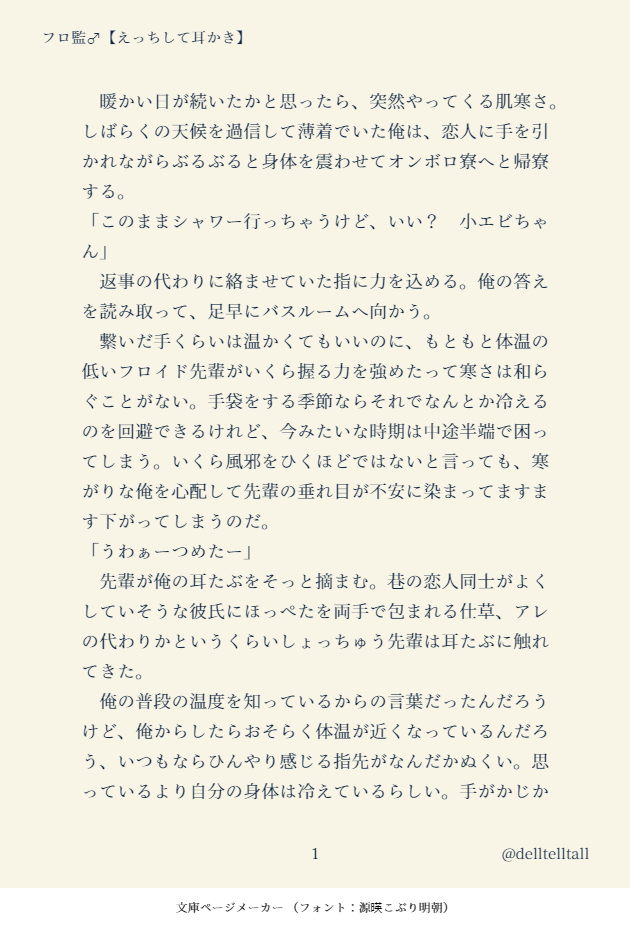 フロ監♂【えっちして耳かき】

暖かい日が続いたかと思ったら、突然やってくる肌寒さ。しばらくの天候を過信して薄着でいた俺は、恋人に手を引かれながらぶるぶると身体を震わせてオンボロ寮へと帰寮する。
「このままシャワー行っちゃうけど、いい？　小エビちゃん」
返事の代わりに絡ませていた指に力を込める。俺の答えを読み取って、足早にバスルームへ向かう。
繋いだ手くらいは温かくてもいいのに、もともと体温の低いフロイド先輩がいくら握る力を強めたって寒さは和らぐことがない。手袋をする季節ならそれでなんとか冷えるのを回避できるけれど、今みたいな時期は中途半端で困ってしまう。いくら風邪をひくほどではないと言っても、寒がりな俺を心配して先輩の垂れ目が不安に染まってますます下がってしまうのだ。
「うわぁーつめたー」
先輩が俺の耳たぶをそっと摘まむ。巷の恋人同士がよくしていそうな彼氏にほっぺたを両手で包まれる仕草、アレの代わりかというくらいしょっちゅう先輩は耳たぶに触れてきた。
俺の普段の温度を知っているからの言葉だったんだろうけど、俺からしたらおそらく体温が近くなっているんだろう、いつもならひんやり感じる指先がなんだかぬくい。思っているより自分の身体は冷えているらしい。手がかじか

1　@delltelltall

文庫ページメーカー（フォント：源暎こぶり明朝）